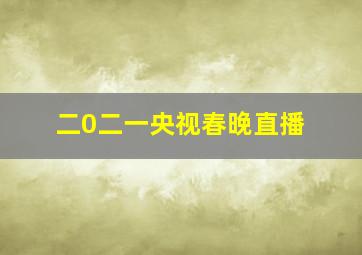 二0二一央视春晚直播